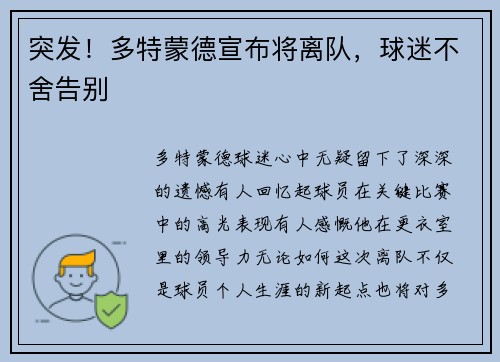 突发！多特蒙德宣布将离队，球迷不舍告别

多特蒙德球迷心中无疑留下了深深的遗憾有人回忆起球员在关键比赛中的高光表现有人感慨他在更衣室里的领导力无论如何这次离队不仅是球员个人生涯的新起点也将对多